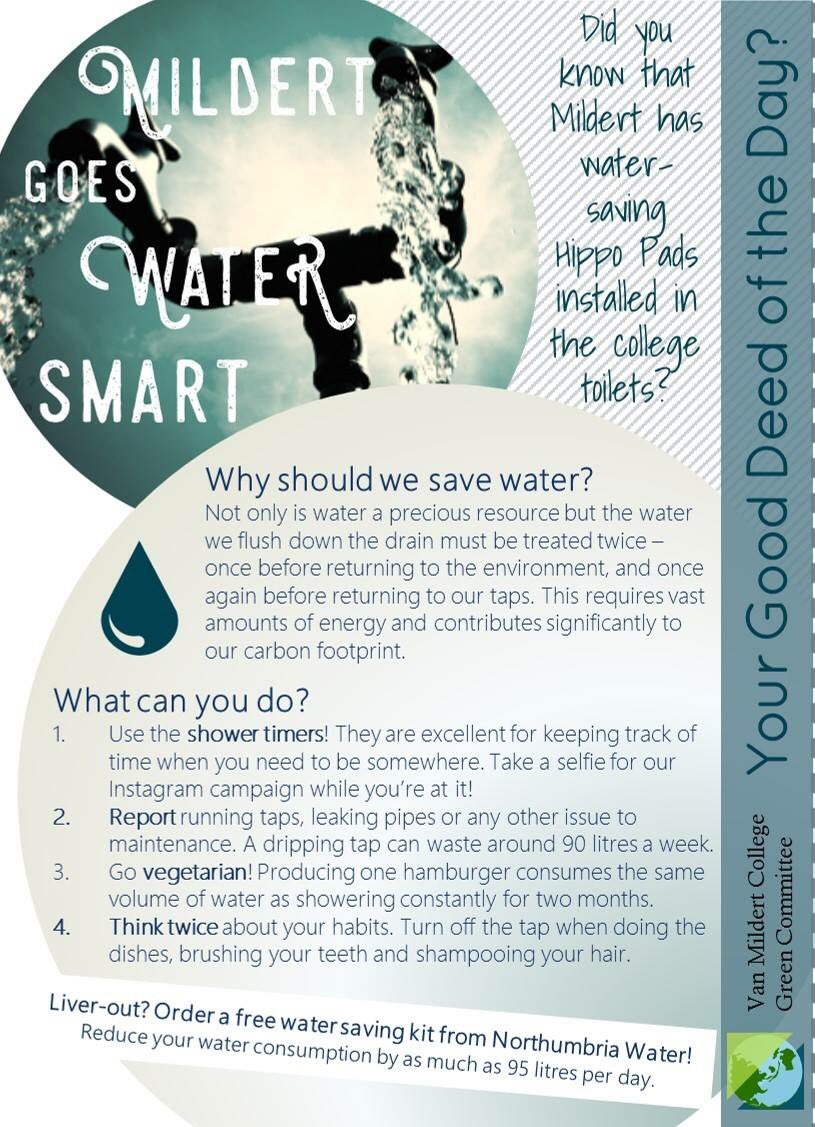 MILDERT
GOES
WATER
SMART

Did you know that Mildert has water-saving Hippo Pads installed in the college toilets?

Why should we save water?

Not only is water a precious resource but the water we flush down the drain must be treated twice – once before returning to the environment, and once again before returning to our taps. This requires vast amounts of energy and contributes significantly to our carbon footprint.

What can you do?

1. Use the shower timers! They are excellent for keeping track of time when you need to be somewhere. Take a selfie for our Instagram campaign while you're at it!
2. Report running taps, leaking pipes or any other issue to maintenance. A dripping tap can waste around 90 litres a week.
3. Go vegetarian! Producing one hamburger consumes the same volume of water as showering constantly for two months.
4. Think twice about your habits. Turn off the tap when doing the dishes, brushing your teeth and shampooing your hair.

Liver-out? Order a free water saving kit from Northumbria Water!
Reduce your water consumption by as much as 95 litres per day.

Your Good Deed of the Day?

Van Mildert College
Green Committee